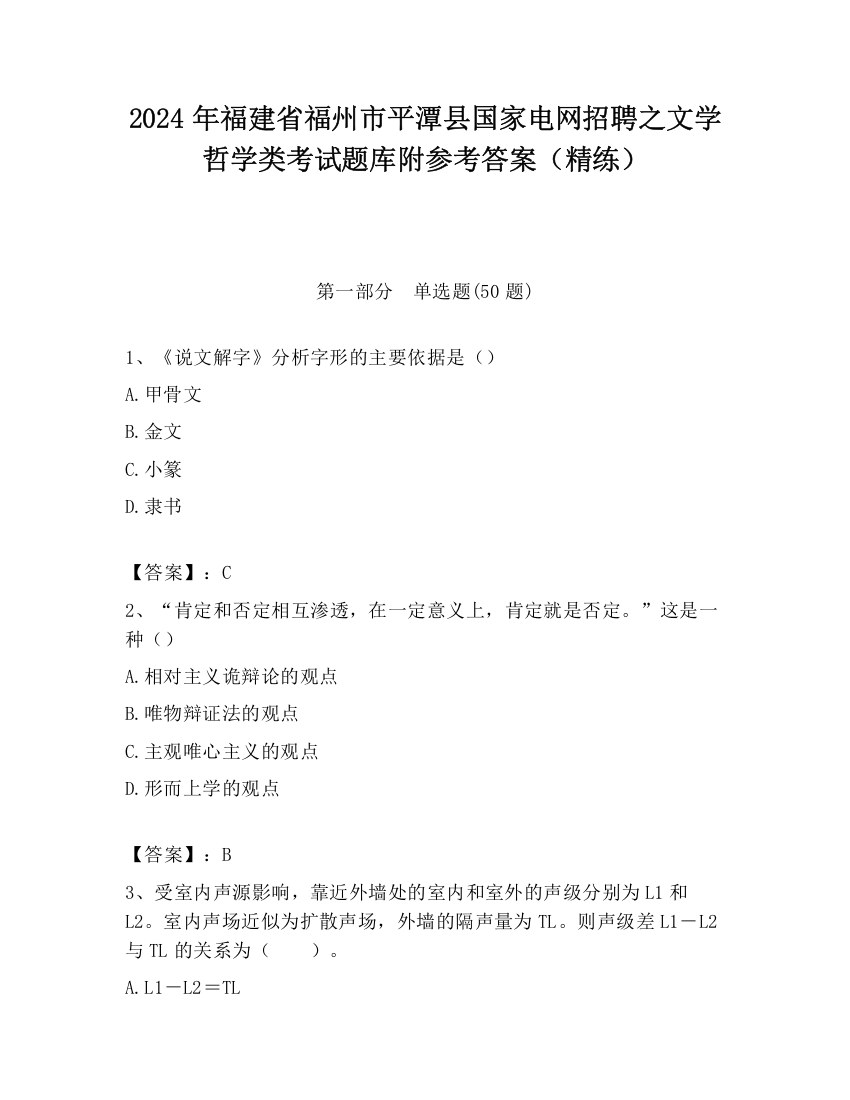 2024 年福建省福州市平潭县国家电网招聘之文学哲学类考试题库附参考答案（精练）

第一部分　单选题(50 题)

1、《说文解字》分析字形的主要依据是（）

A. 甲骨文

B. 金文

C. 小篆

D. 隶书

【答案】：C

2、“肯定和否定相互渗透，在一定意义上，肯定就是否定。”这是一种（）

A. 相对主义诡辩论的观点

B. 唯物辩证法的观点

C. 主观唯心主义的观点

D. 形而上学的观点

【答案】：B

3、受室内声源影响，靠近外墙处的室内和室外的声级分别为 L1 和 L2。室内声场近似为扩散声场，外墙的隔声量为 TL。则声级差 L1－L2 与 TL 的关系为（　　）。

A. L1－L2＝TL